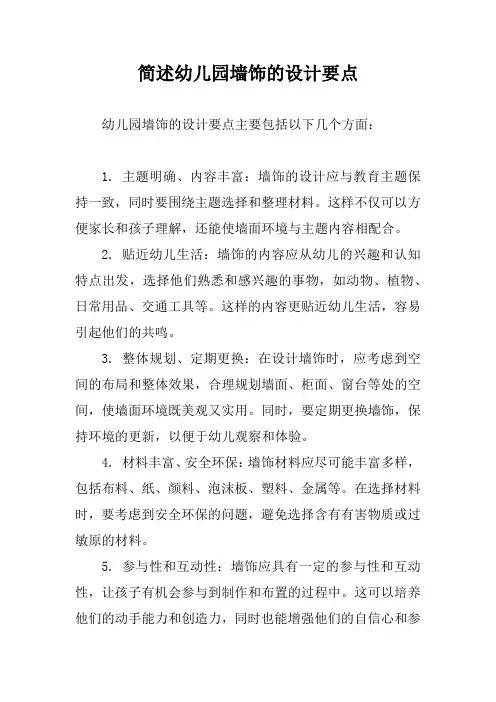 简述幼儿园墙饰的设计要点

幼儿园墙饰的设计要点主要包括以下几个方面：

1. 主题明确、内容丰富：墙饰的设计应与教育主题保持一致，同时要围绕主题选择和整理材料。这样不仅可以方便家长和孩子理解，还能使墙面环境与主题内容相配合。

2. 贴近幼儿生活：墙饰的内容应从幼儿的兴趣和认知特点出发，选择他们熟悉和感兴趣的事物，如动物、植物、日常用品、交通工具等。这样的内容更贴近幼儿生活，容易引起他们的共鸣。

3. 整体规划、定期更换：在设计墙饰时，应考虑到空间的布局和整体效果，合理规划墙面、柜面、窗台等处的空间，使墙面环境既美观又实用。同时，要定期更换墙饰，保持环境的更新，以便于幼儿观察和体验。

4. 材料丰富、安全环保：墙饰材料应尽可能丰富多样，包括布料、纸、颜料、泡沫板、塑料、金属等。在选择材料时，要考虑到安全环保的问题，避免选择含有有害物质或过敏原的材料。

5. 参与性和互动性：墙饰应具有一定的参与性和互动性，让孩子有机会参与到制作和布置的过程中。这可以培养他们的动手能力和创造力，同时也能增强他们的自信心和参